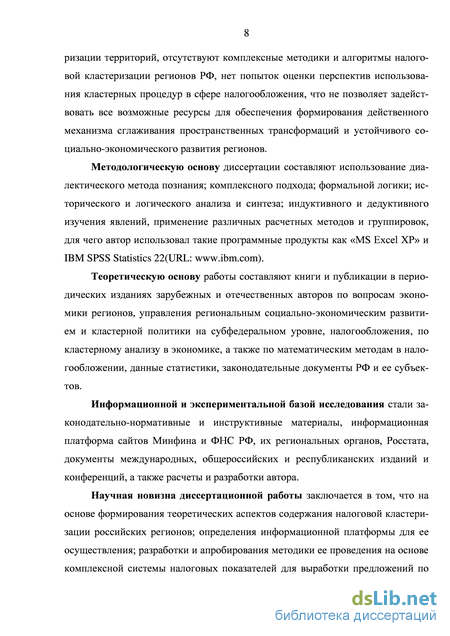 8

ризации территорий, отсутствуют комплексные методики и алгоритмы налоговой кластеризации регионов РФ, нет попыток оценки перспектив использования кластерных процедур в сфере налогообложения, что не позволяет задействовать все возможные ресурсы для обеспечения формирования действенного механизма сглаживания пространственных трансформаций и устойчивого социально-экономического развития регионов.

Методологическую основу диссертации составляют использование диалектического метода познания; комплексного подхода; формальной логики; исторического и логического анализа и синтеза; индуктивного и дедуктивного изучения явлений, применение различных расчетных методов и группировок, для чего автор использовал такие программные продукты как «MS Excel XP» и IBM SPSS Statistics 22(URL: www.ibm.com).

Теоретическую основу работы составляют книги и публикации в периодических изданиях зарубежных и отечественных авторов по вопросам экономики регионов, управления региональным социально-экономическим развитием и кластерной политики на субфедеральном уровне, налогообложения, по кластерному анализу в экономике, а также по математическим методам в налогообложении, данные статистики, законодательные документы РФ и ее субъектов.

Информационной и экспериментальной базой исследования стали законодательно-нормативные и инструктивные материалы, информационная платформа сайтов Минфина и ФНС РФ, их региональных органов, Росстата, документы международных, общероссийских и республиканских изданий и конференций, а также расчеты и разработки автора.

Научная новизна диссертационной работы заключается в том, что на основе формирования теоретических аспектов содержания налоговой кластеризации российских регионов; определения информационной платформы для ее осуществления; разработки и апробирования методики ее проведения на основе комплексной системы налоговых показателей для выработки предложений по

dsLib.net
библиотека диссертаций